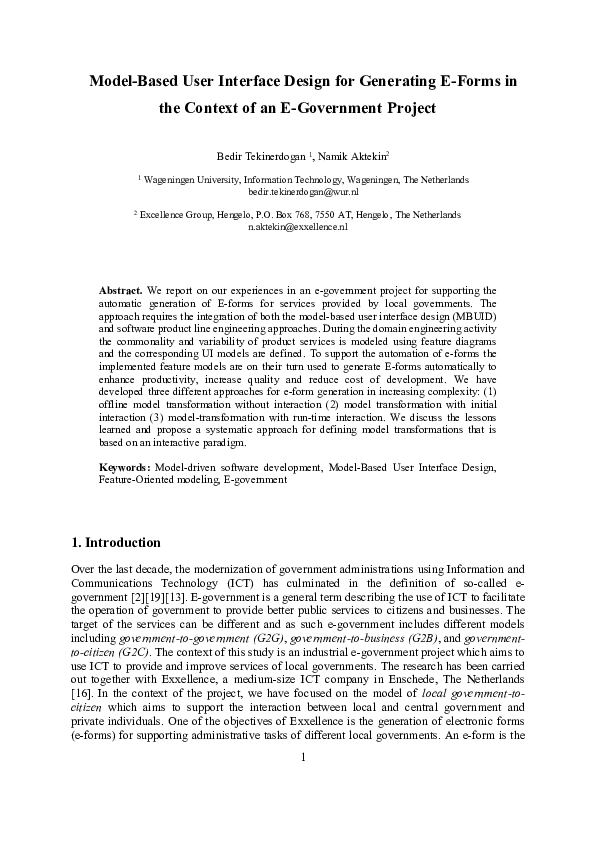 Model-Based User Interface Design for Generating E-Forms in the Context of an E-Government Project

Bedir Tekinerdogan $^1$, Namik Aktekin$^2$

$^1$ Wageningen University, Information Technology, Wageningen, The Netherlands
bedir.tekinerdogan@wur.nl

$^2$ Excellence Group, Hengelo, P.O. Box 768, 7550 AT, Hengelo, The Netherlands
n.aktekin@exxellence.nl

Abstract. We report on our experiences in an e-government project for supporting the automatic generation of E-forms for services provided by local governments. The approach requires the integration of both the model-based user interface design (MBUID) and software product line engineering approaches. During the domain engineering activity the commonality and variability of product services is modeled using feature diagrams and the corresponding UI models are defined. To support the automation of e-forms the implemented feature models are on their turn used to generate E-forms automatically to enhance productivity, increase quality and reduce cost of development. We have developed three different approaches for e-form generation in increasing complexity: (1) offline model transformation without interaction (2) model transformation with initial interaction (3) model-transformation with run-time interaction. We discuss the lessons learned and propose a systematic approach for defining model transformations that is based on an interactive paradigm.

Keywords: Model-driven software development, Model-Based User Interface Design, Feature-Oriented modeling, E-government

1. Introduction

Over the last decade, the modernization of government administrations using Information and Communications Technology (ICT) has culminated in the definition of so-called e-government [2][19][13]. E-government is a general term describing the use of ICT to facilitate the operation of government to provide better public services to citizens and businesses. The target of the services can be different and as such e-government includes different models including government-to-government (G2G), government-to-business (G2B), and government-to-citizen (G2C). The context of this study is an industrial e-government project which aims to use ICT to provide and improve services of local governments. The research has been carried out together with Exxellence, a medium-size ICT company in Enschede, The Netherlands [16]. In the context of the project, we have focused on the model of local government-to-citizen which aims to support the interaction between local and central government and private individuals. One of the objectives of Exxellence is the generation of electronic forms (e-forms) for supporting administrative tasks of different local governments. An e-form is the

1